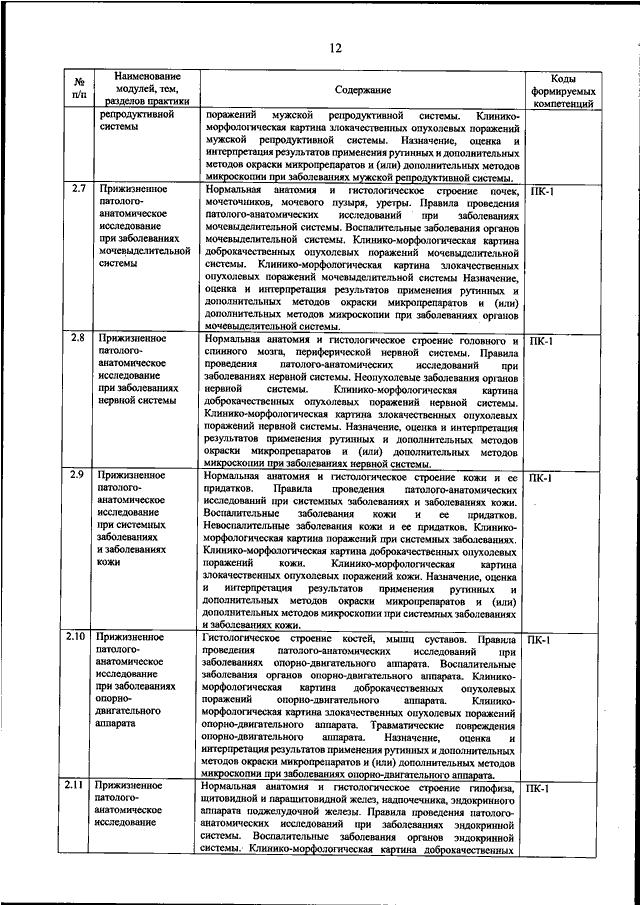 12

| № п/п | Наименование модулей, тем, разделов практики | Содержание | Коды формируемых компетенций |
|---|---|---|---|
| | репродуктивной системы | поражений мужской репродуктивной системы. Клинико-морфологическая картина злокачественных опухолевых поражений мужской репродуктивной системы. Назначение, оценка и интерпретация результатов применения рутинных и дополнительных методов окраски микропрепаратов и (или) дополнительных методов микроскопии при заболеваниях мужской репродуктивной системы. | |
| 2.7 | Прижизненное патолого-анатомическое исследование при заболеваниях мочевыделительной системы | Нормальная анатомия и гистологическое строение почек, мочеточников, мочевого пузыря, уретры. Правила проведения патолого-анатомических исследований при заболеваниях мочевыделительной системы. Воспалительные заболевания органов мочевыделительной системы. Клинико-морфологическая картина доброкачественных опухолевых поражений мочевыделительной системы. Клинико-морфологическая картина злокачественных опухолевых поражений мочевыделительной системы Назначение, оценка и интерпретация результатов применения рутинных и дополнительных методов окраски микропрепаратов и (или) дополнительных методов микроскопии при заболеваниях органов мочевыделительной системы. | ПК-1 |
| 2.8 | Прижизненное патолого-анатомическое исследование при заболеваниях нервной системы | Нормальная анатомия и гистологическое строение головного и спинного мозга, периферической нервной системы. Правила проведения патолого-анатомических исследований при заболеваниях нервной системы. Неопухолевые заболевания органов нервной системы. Клинико-морфологическая картина доброкачественных опухолевых поражений нервной системы. Клинико-морфологическая картина злокачественных опухолевых поражений нервной системы. Назначение, оценка и интерпретация результатов применения рутинных и дополнительных методов окраски микропрепаратов и (или) дополнительных методов микроскопии при заболеваниях нервной системы. | ПК-1 |
| 2.9 | Прижизненное патолого-анатомическое исследование при системных заболеваниях и заболеваниях кожи | Нормальная анатомия и гистологическое строение кожи и ее придатков. Правила проведения патолого-анатомических исследований при системных заболеваниях и заболеваниях кожи. Воспалительные заболевания кожи и ее придатков. Невоспалительные заболевания кожи и ее придатков. Клинико-морфологическая картина поражений при системных заболеваниях. Клинико-морфологическая картина доброкачественных опухолевых поражений кожи. Клинико-морфологическая картина злокачественных опухолевых поражений кожи. Назначение, оценка и интерпретация результатов применения рутинных и дополнительных методов окраски микропрепаратов и (или) дополнительных методов микроскопии при системных заболеваниях и заболеваниях кожи. | ПК-1 |
| 2.10 | Прижизненное патолого-анатомическое исследование при заболеваниях опорно-двигательного аппарата | Гистологическое строение костей, мышц суставов. Правила проведения патолого-анатомических исследований при заболеваниях опорно-двигательного аппарата. Воспалительные заболевания органов опорно-двигательного аппарата. Клинико-морфологическая картина доброкачественных опухолевых поражений опорно-двигательного аппарата. Клинико-морфологическая картина злокачественных опухолевых поражений опорно-двигательного аппарата. Травматические повреждения опорно-двигательного аппарата. Назначение, оценка и интерпретация результатов применения рутинных и дополнительных методов окраски микропрепаратов и (или) дополнительных методов микроскопии при заболеваниях опорно-двигательного аппарата. | ПК-1 |
| 2.11 | Прижизненное патолого-анатомическое исследование | Нормальная анатомия и гистологическое строение гипофиза, щитовидной и паращитовидной желез, надпочечника, эндокринного аппарата поджелудочной железы. Правила проведения патолого-анатомических исследований при заболеваниях эндокринной системы. Воспалительные заболевания органов эндокринной системы. Клинико-морфологическая картина доброкачественных | ПК-1 |